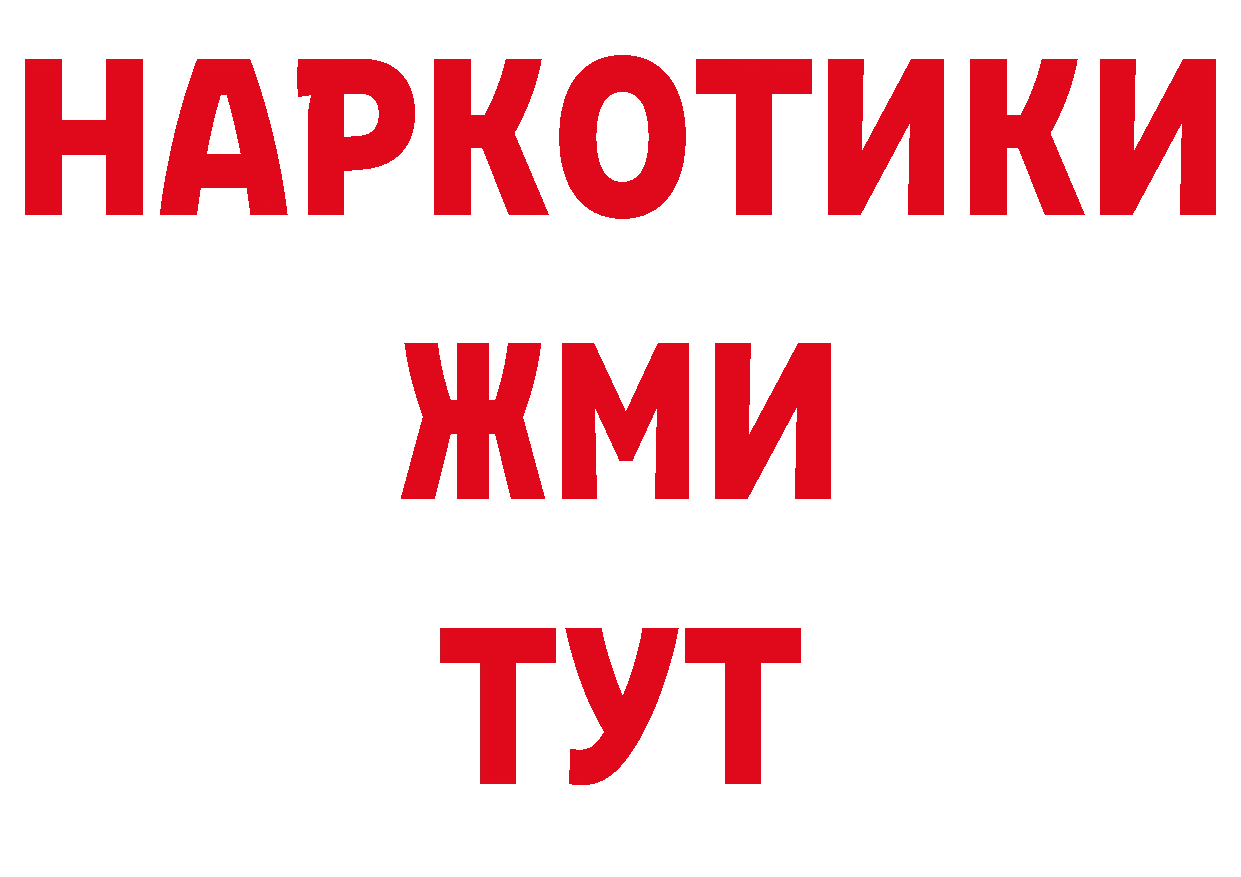 НАРКОТИКИ
ЖМИ
ТУТ